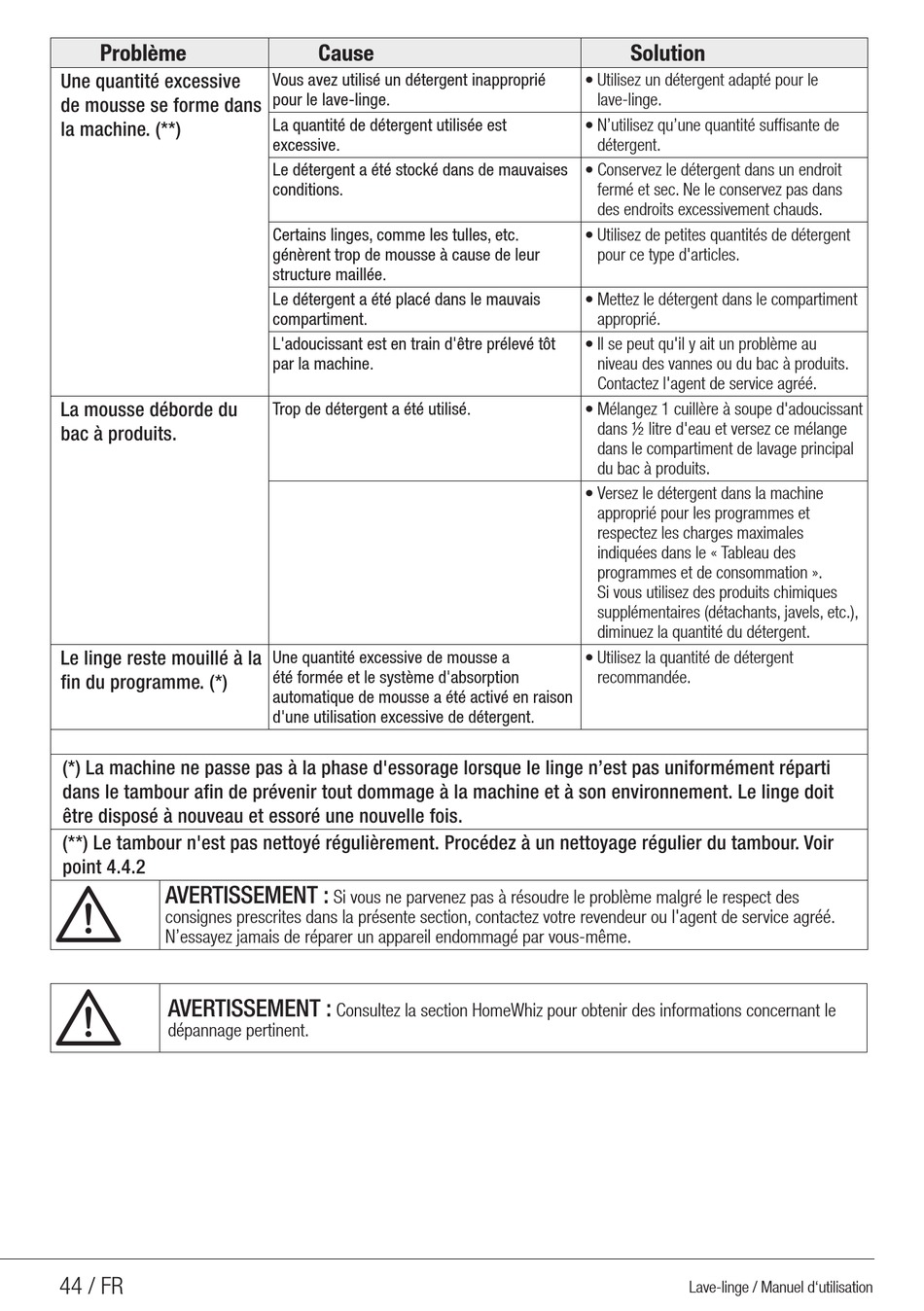 | Problème | Cause | Solution |
|---|---|---|
| Une quantité excessive de mousse se forme dans la machine. (**) | Vous avez utilisé un détergent inapproprié pour le lave-linge. | • Utilisez un détergent adapté pour le lave-linge. |
| | La quantité de détergent utilisée est excessive. | • N'utilisez qu'une quantité suffisante de détergent. |
| | Le détergent a été stocké dans de mauvaises conditions. | • Conservez le détergent dans un endroit fermé et sec. Ne le conservez pas dans des endroits excessivement chauds. |
| | Certains linges, comme les tulles, etc. génèrent trop de mousse à cause de leur structure maillée. | • Utilisez de petites quantités de détergent pour ce type d'articles. |
| | Le détergent a été placé dans le mauvais compartiment. | • Mettez le détergent dans le compartiment approprié. |
| | L'adoucissant est en train d'être prélevé tôt par la machine. | • Il se peut qu'il y ait un problème au niveau des vannes ou du bac à produits. Contactez l'agent de service agréé. |
| La mousse déborde du bac à produits. | Trop de détergent a été utilisé. | • Mélangez 1 cuillère à soupe d'adoucissant dans ½ litre d'eau et versez ce mélange dans le compartiment de lavage principal du bac à produits. |
| | | • Versez le détergent dans la machine approprié pour les programmes et respectez les charges maximales indiquées dans le « Tableau des programmes et de consommation ». Si vous utilisez des produits chimiques supplémentaires (détachants, javels, etc.), diminuez la quantité du détergent. |
| Le linge reste mouillé à la fin du programme. (*) | Une quantité excessive de mousse a été formée et le système d'absorption automatique de mousse a été activé en raison d'une utilisation excessive de détergent. | • Utilisez la quantité de détergent recommandée. |

(*) La machine ne passe pas à la phase d'essorage lorsque le linge n'est pas uniformément réparti dans le tambour afin de prévenir tout dommage à la machine et à son environnement. Le linge doit être disposé à nouveau et essoré une nouvelle fois.

(**) Le tambour n'est pas nettoyé régulièrement. Procédez à un nettoyage régulier du tambour. Voir point 4.4.2

AVERTISSEMENT : Si vous ne parvenez pas à résoudre le problème malgré le respect des consignes prescrites dans la présente section, contactez votre revendeur ou l'agent de service agréé. N'essayez jamais de réparer un appareil endommagé par vous-même.

AVERTISSEMENT : Consultez la section HomeWhiz pour obtenir des informations concernant le dépannage pertinent.

44 / FR

Lave-linge / Manuel d'utilisation